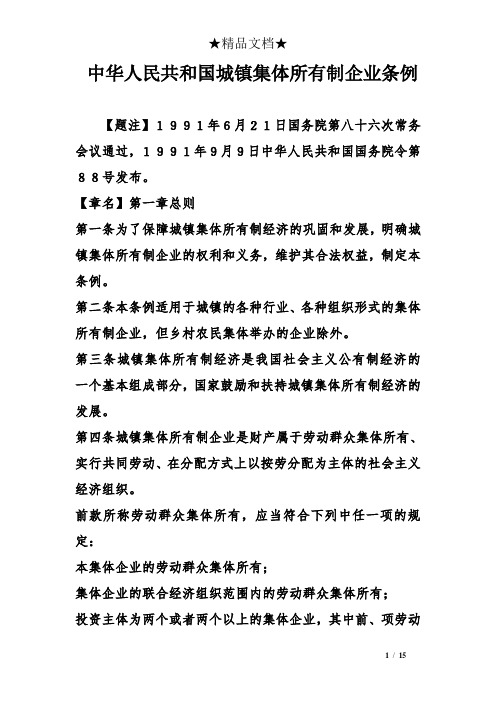 ★精品文档★

中华人民共和国城镇集体所有制企业条例

【题注】１９９１年６月２１日国务院第八十六次常务会议通过，１９９１年９月９日中华人民共和国国务院令第８８号发布。

【章名】第一章总则

第一条为了保障城镇集体所有制经济的巩固和发展，明确城镇集体所有制企业的权利和义务，维护其合法权益，制定本条例。

第二条本条例适用于城镇的各种行业、各种组织形式的集体所有制企业，但乡村农民集体举办的企业除外。

第三条城镇集体所有制经济是我国社会主义公有制经济的一个基本组成部分，国家鼓励和扶持城镇集体所有制经济的发展。

第四条城镇集体所有制企业是财产属于劳动群众集体所有、实行共同劳动、在分配方式上以按劳分配为主体的社会主义经济组织。

前款所称劳动群众集体所有，应当符合下列中任一项的规定：

本集体企业的劳动群众集体所有；

集体企业的联合经济组织范围内的劳动群众集体所有；

投资主体为两个或者两个以上的集体企业，其中前、项劳动

1 / 15